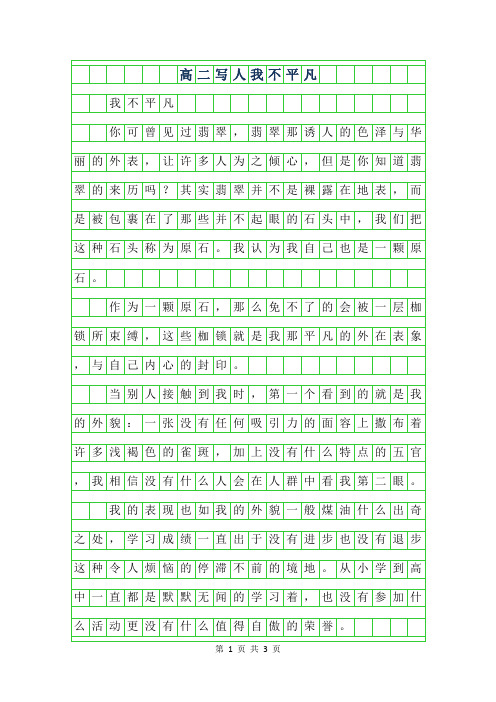 高二写人我不平凡

我不平凡

你可曾见过翡翠，翡翠那诱人的色泽与华丽的外表，让许多人为之倾心，但是你知道翡翠的来历吗？其实翡翠并不是裸露在地表，而是被包裹在了那些并不起眼的石头中，我们把这种石头称为原石。我认为我自己也是一颗原石。

作为一颗原石，那么免不了的会被一层枷锁所束缚，这些枷锁就是我那平凡的外在表象，与自己内心的封印。

当别人接触到我时，第一个看到的就是我的外貌：一张没有任何吸引力的面容上撒布着许多浅褐色的雀斑，加上没有什么特点的五官，我相信没有什么人会在人群中看我第二眼。

我的表现也如我的外貌一般煤油什么出奇之处，学习成绩一直出于没有进步也没有退步这种令人烦恼的停滞不前的境地。从小学到高中一直都是默默无闻的学习着，也没有参加什么活动更没有什么值得自傲的荣誉。

第 1 页 共 3 页